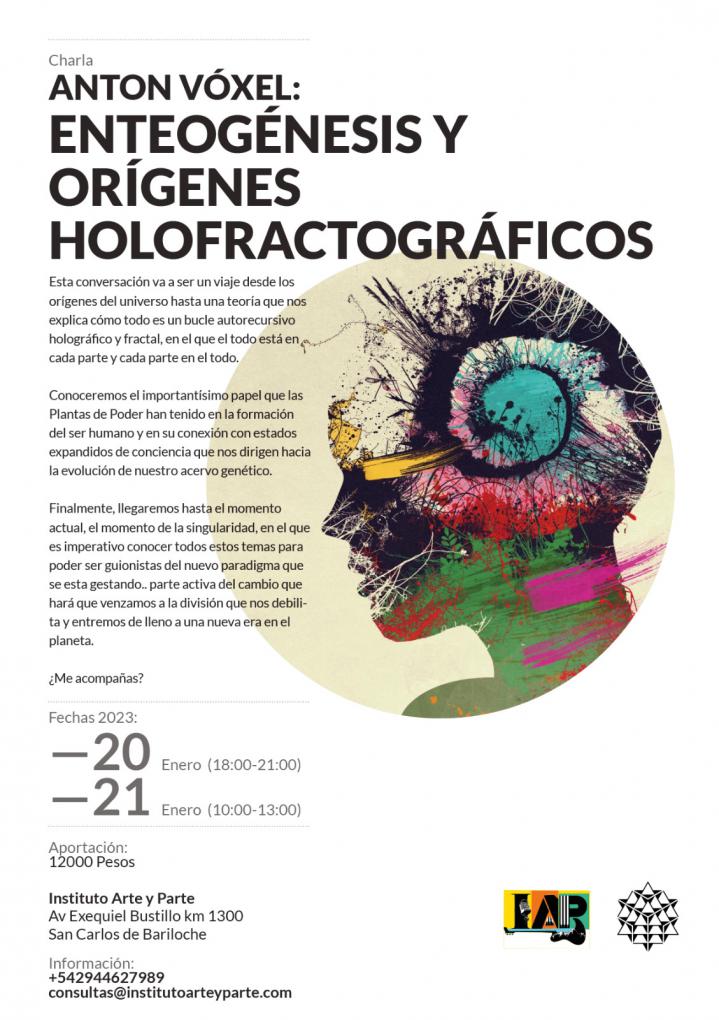 Charla

ANTON VÓXEL:
ENTEOGÉNESIS Y ORÍGENES HOLOFRACTOGRÁFICOS

Esta conversación va a ser un viaje desde los orígenes del universo hasta una teoría que nos explica cómo todo es un bucle autorecursivo holográfico y fractal, en el que el todo está en cada parte y cada parte en el todo.

Conoceremos el importantísimo papel que las Plantas de Poder han tenido en la formación del ser humano y en su conexión con estados expandidos de conciencia que nos dirigen hacia la evolución de nuestro acervo genético.

Finalmente, llegaremos hasta el momento actual, el momento de la singularidad, en el que es imperativo conocer todos estos temas para poder ser guionistas del nuevo paradigma que se esta gestando.. parte activa del cambio que hará que venzamos a la división que nos debilita y entremos de lleno a una nueva era en el planeta.

¿Me acompañas?

Fechas 2023:
—20 Enero (18:00-21:00)
—21 Enero (10:00-13:00)

Aportación:
12000 Pesos

Instituto Arte y Parte
Av Exequiel Bustillo km 1300
San Carlos de Bariloche

Información:
+542944627989
consultas@institutoarteyparte.com

IAP